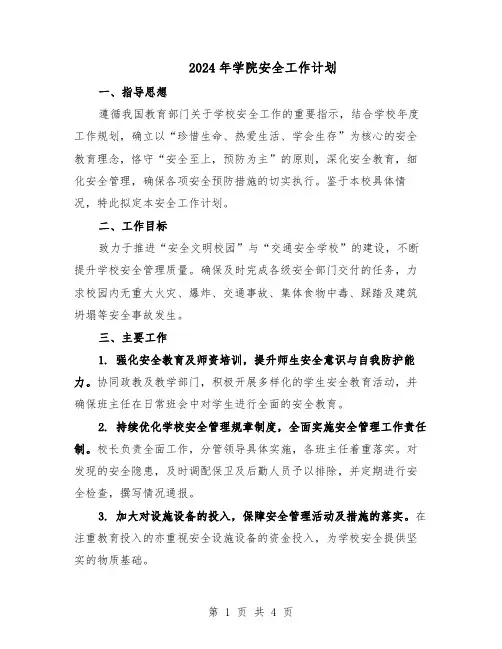 2024年学院安全工作计划

一、指导思想

遵循我国教育部门关于学校安全工作的重要指示，结合学校年度工作规划，确立以“珍惜生命、热爱生活、学会生存”为核心的安全教育理念，恪守“安全至上，预防为主”的原则，深化安全教育，细化安全管理，确保各项安全预防措施的切实执行。鉴于本校具体情况，特此拟定本安全工作计划。

二、工作目标

致力于推进“安全文明校园”与“交通安全学校”的建设，不断提升学校安全管理质量。确保及时完成各级安全部门交付的任务，力求校园内无重大火灾、爆炸、交通事故、集体食物中毒、踩踏及建筑坍塌等安全事故发生。

三、主要工作

1. 强化安全教育及师资培训，提升师生安全意识与自我防护能力。协同政教及教学部门，积极开展多样化的学生安全教育活动，并确保班主任在日常班会中对学生进行全面的安全教育。

2. 持续优化学校安全管理规章制度，全面实施安全管理工作责任制。校长负责全面工作，分管领导具体实施，各班主任着重落实。对发现的安全隐患，及时调配保卫及后勤人员予以排除，并定期进行安全检查，撰写情况通报。

3. 加大对设施设备的投入，保障安全管理活动及措施的落实。在注重教育投入的亦重视安全设施设备的资金投入，为学校安全提供坚实的物质基础。

第 1 页 共 4 页